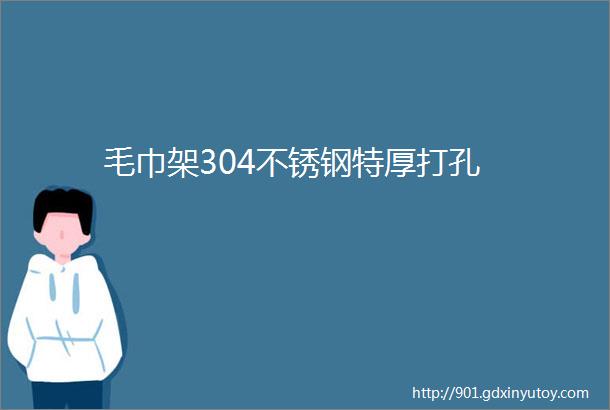 毛巾架304不锈钢特厚打孔

http://901.gdxinyutoy.com